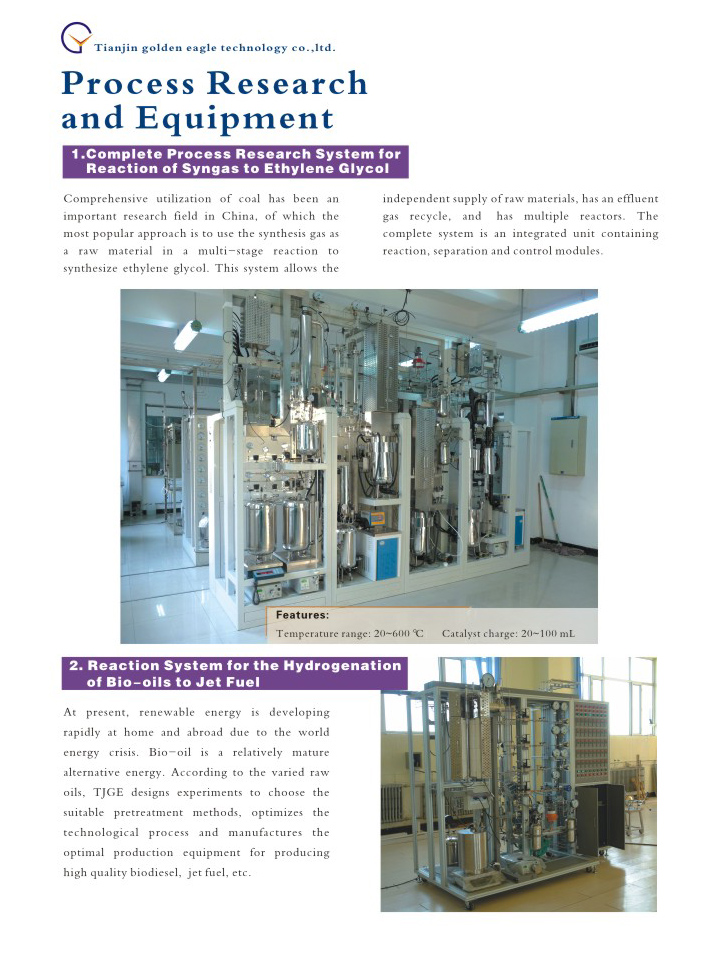 Tianjin golden eagle technology co.,ltd.

Process Research and Equipment

1.Complete Process Research System for Reaction of Syngas to Ethylene Glycol

Comprehensive utilization of coal has been an important research field in China, of which the most popular approach is to use the synthesis gas as a raw material in a multi-stage reaction to synthesize ethylene glycol. This system allows the independent supply of raw materials, has an effluent gas recycle, and has multiple reactors. The complete system is an integrated unit containing reaction, separation and control modules.

Features:
Temperature range: 20~600 ℃ Catalyst charge: 20~100 mL

2. Reaction System for the Hydrogenation of Bio-oils to Jet Fuel

At present, renewable energy is developing rapidly at home and abroad due to the world energy crisis. Bio-oil is a relatively mature alternative energy. According to the varied raw oils, TJGE designs experiments to choose the suitable pretreatment methods, optimizes the technological process and manufactures the optimal production equipment for producing high quality biodiesel, jet fuel, etc.